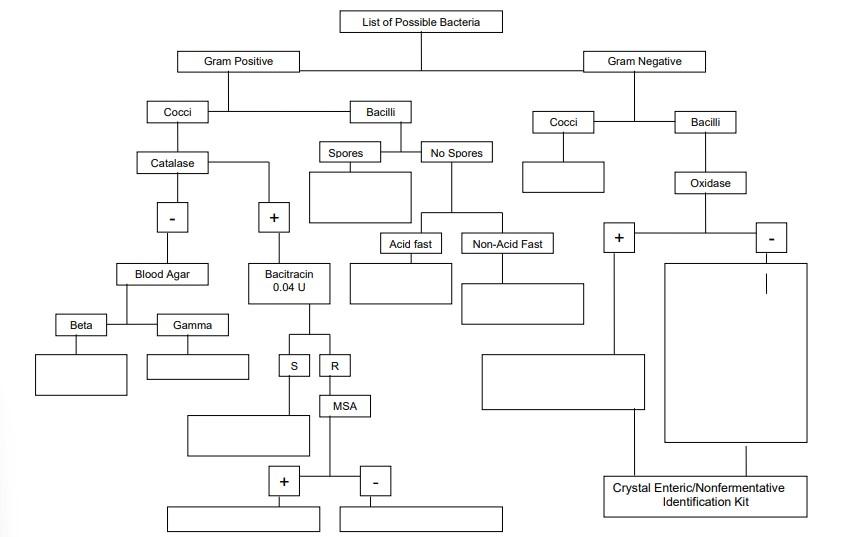 List of Possible Bacteria

Gram Positive

Gram Negative

Cocci

Bacilli

Cocci

Bacilli

Catalase

Spores

No Spores

Oxidase

-

+

Acid fast

Non-Acid Fast

+

-

Blood Agar

Bacitracin 0.04 U

Beta

Gamma

S

R

MSA

+

-

Crystal Enteric/Nonfermentative Identification Kit